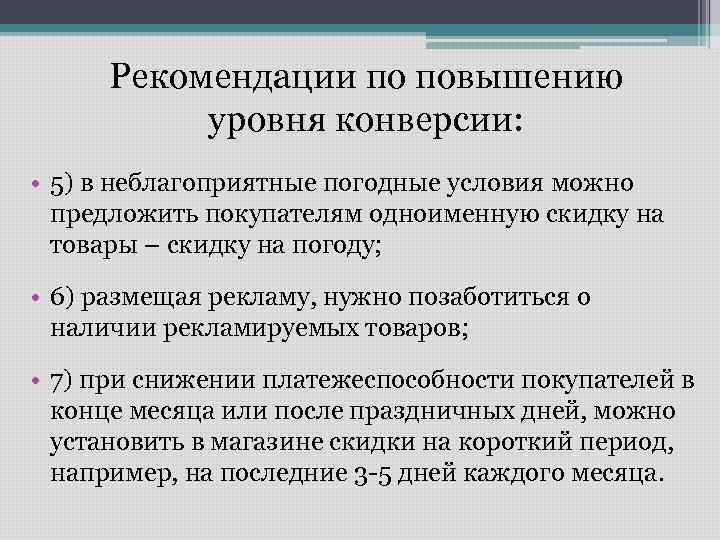 Рекомендации по повышению уровня конверсии:

• 5) в неблагоприятные погодные условия можно предложить покупателям одноименную скидку на товары – скидку на погоду;

• 6) размещая рекламу, нужно позаботиться о наличии рекламируемых товаров;

• 7) при снижении платежеспособности покупателей в конце месяца или после праздничных дней, можно установить в магазине скидки на короткий период, например, на последние 3-5 дней каждого месяца.